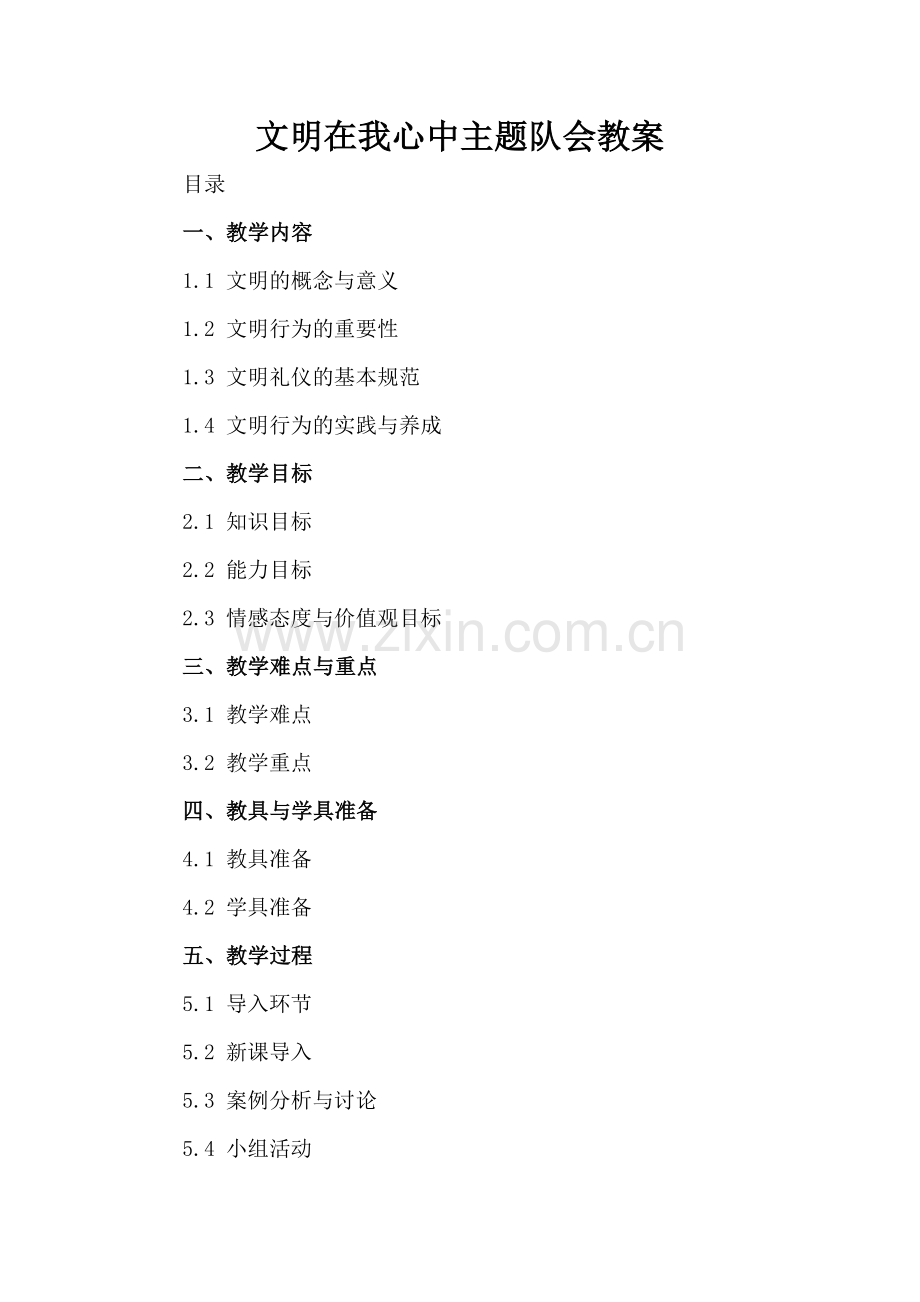 文明在我心中主题队会教案

目录

一、教学内容

1.1 文明的概念与意义

1.2 文明行为的重要性

1.3 文明礼仪的基本规范

1.4 文明行为的实践与养成

二、教学目标

2.1 知识目标

2.2 能力目标

2.3 情感态度与价值观目标

www.zixin.com.cn

三、教学难点与重点

3.1 教学难点

3.2 教学重点

四、教具与学具准备

4.1 教具准备

4.2 学具准备

五、教学过程

5.1 导入环节

5.2 新课导入

5.3 案例分析与讨论

5.4 小组活动